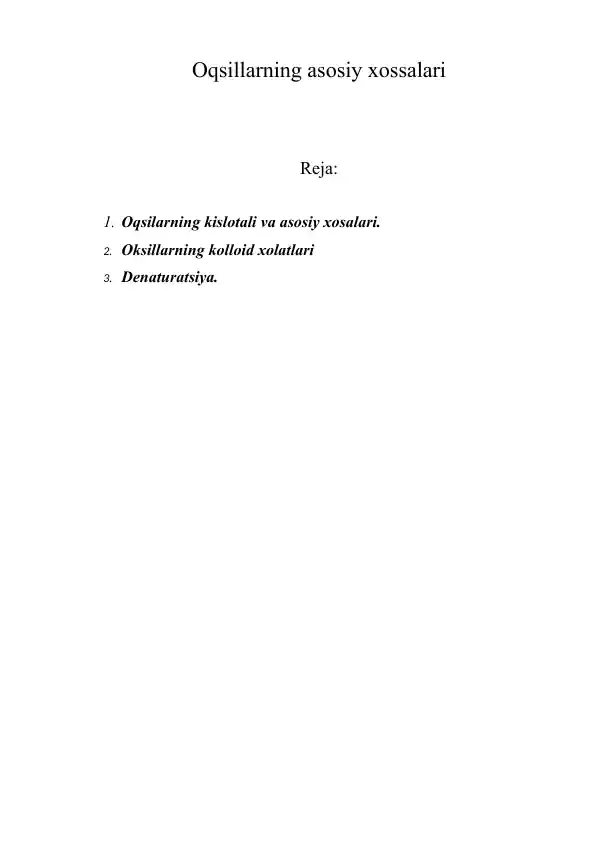 Oqsillarning asosiy xossalari

Reja:

1. Oqsilarning kislotali va asosiy xosalari.
2. Oksillarning kolloid xolatlari
3. Denaturatsiya.